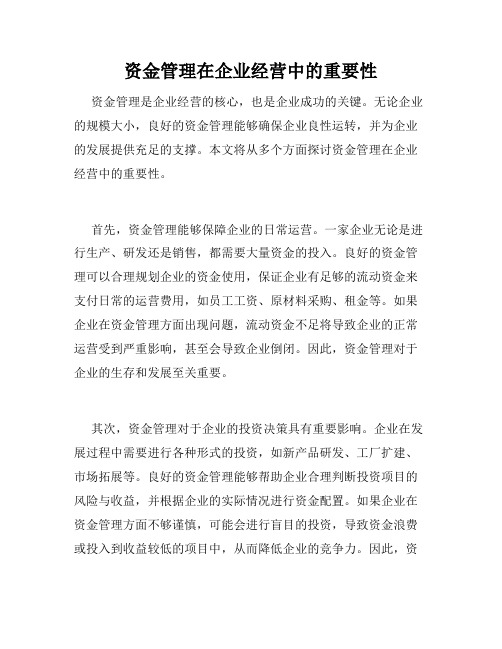 资金管理在企业经营中的重要性

资金管理是企业经营的核心，也是企业成功的关键。无论企业的规模大小，良好的资金管理能够确保企业良性运转，并为企业的发展提供充足的支撑。本文将从多个方面探讨资金管理在企业经营中的重要性。

首先，资金管理能够保障企业的日常运营。一家企业无论是进行生产、研发还是销售，都需要大量资金的投入。良好的资金管理可以合理规划企业的资金使用，保证企业有足够的流动资金来支付日常的运营费用，如员工工资、原材料采购、租金等。如果企业在资金管理方面出现问题，流动资金不足将导致企业的正常运营受到严重影响，甚至会导致企业倒闭。因此，资金管理对于企业的生存和发展至关重要。

其次，资金管理对于企业的投资决策具有重要影响。企业在发展过程中需要进行各种形式的投资，如新产品研发、工厂扩建、市场拓展等。良好的资金管理能够帮助企业合理判断投资项目的风险与收益，并根据企业的实际情况进行资金配置。如果企业在资金管理方面不够谨慎，可能会进行盲目的投资，导致资金浪费或投入到收益较低的项目中，从而降低企业的竞争力。因此，资